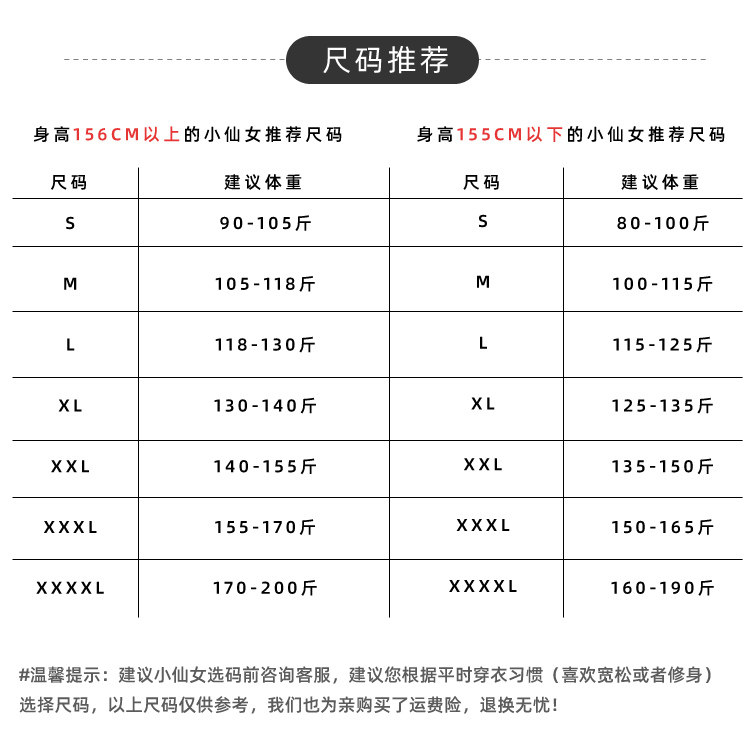 尺码推荐

身高156CM以上的小仙女推荐尺码

| 尺码 | 建议体重 |
|---|---|
| S | 90-105斤 |
| M | 105-118斤 |
| L | 118-130斤 |
| XL | 130-140斤 |
| XXL | 140-155斤 |
| XXXL | 155-170斤 |
| XXXXL | 170-200斤 |

身高155CM以下的小仙女推荐尺码

| 尺码 | 建议体重 |
|---|---|
| S | 80-100斤 |
| M | 100-115斤 |
| L | 115-125斤 |
| XL | 125-135斤 |
| XXL | 135-150斤 |
| XXXL | 150-165斤 |
| XXXXL | 160-190斤 |

#温馨提示：建议小仙女选码前咨询客服，建议您根据平时穿衣习惯（喜欢宽松或者修身）选择尺码，以上尺码仅供参考，我们也为亲购买了运费险，退换无忧！